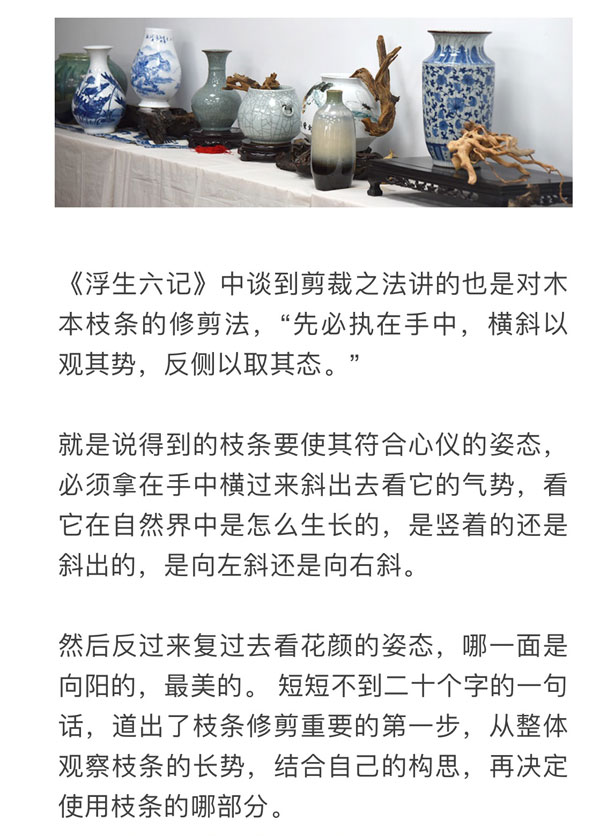 《浮生六记》中谈到剪裁之法讲的也是对木本枝条的修剪法，“先必执在手中，横斜以观其势，反侧以取其态。”

就是说得到的枝条要使其符合心仪的姿态，必须拿在手中横过来斜出去看它的气势，看它在自然界中是怎么生长的，是竖着的还是斜出的，是向左斜还是向右斜。

然后反过来复过去看花颜的姿态，哪一面是向阳的，最美的。 短短不到二十个字的一句话，道出了枝条修剪重要的第一步，从整体观察枝条的长势，结合自己的构思，再决定使用枝条的哪部分。